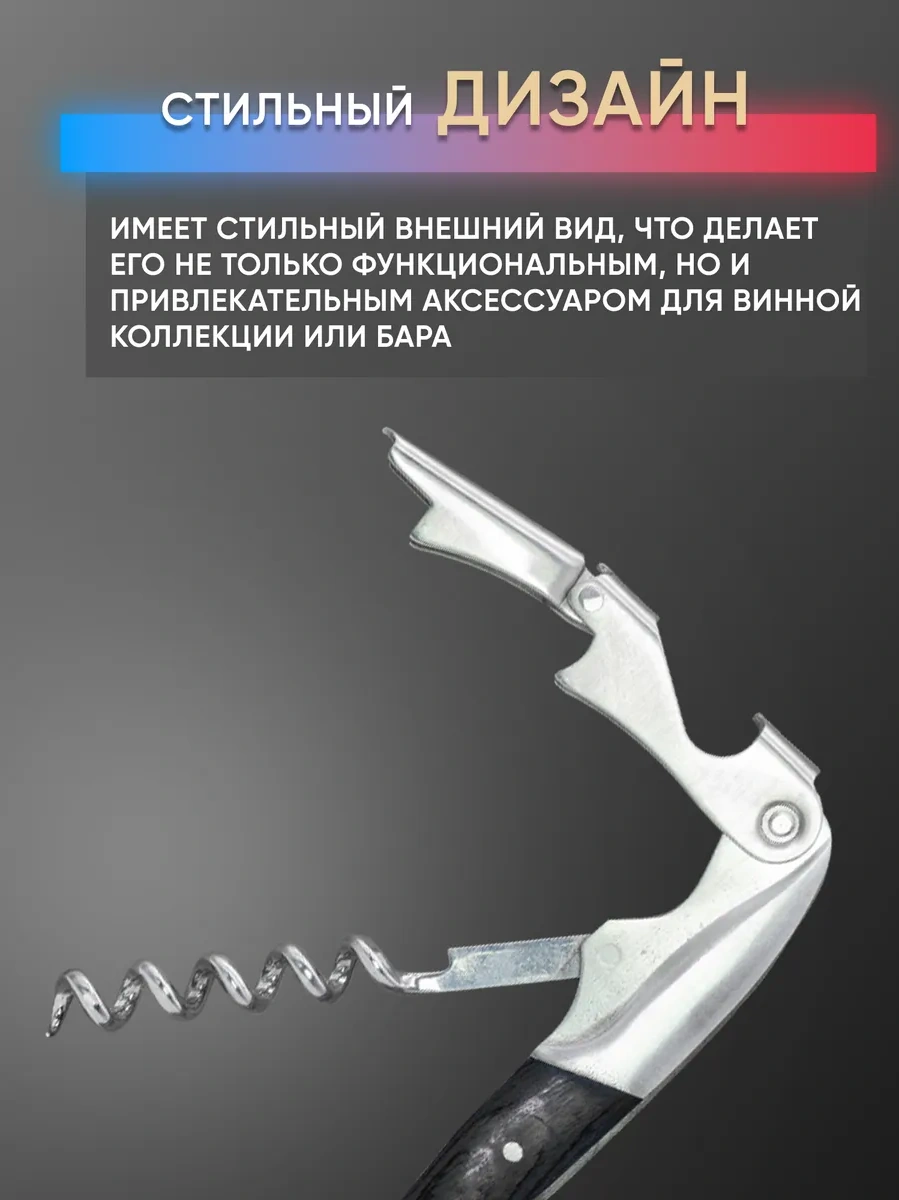 СТИЛЬНЫЙ ДИЗАЙН

ИМЕЕТ СТИЛЬНЫЙ ВНЕШНИЙ ВИД, ЧТО ДЕЛАЕТ ЕГО НЕ ТОЛЬКО ФУНКЦИОНАЛЬНЫМ, НО И ПРИВЛЕКАТЕЛЬНЫМ АКСЕССУАРОМ ДЛЯ ВИННОЙ КОЛЛЕКЦИИ ИЛИ БАРА